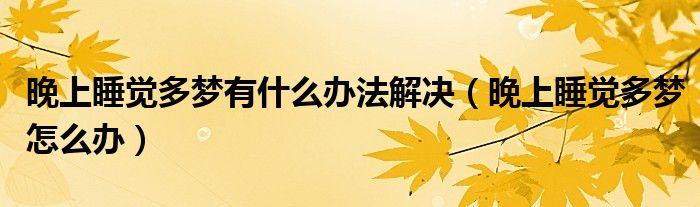 晚上睡觉多梦有什么办法解决（晚上睡觉多梦怎么办）